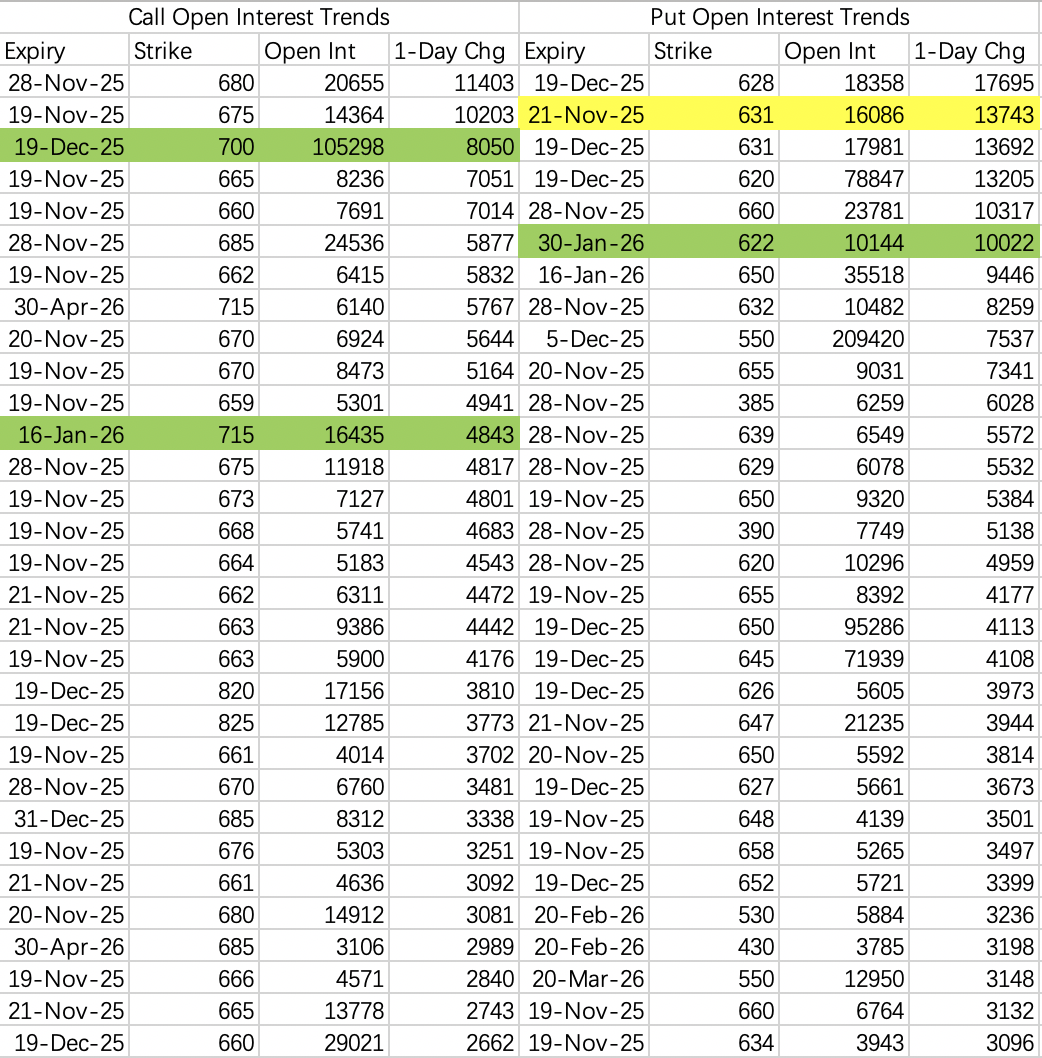 | Call Open Interest Trends | | | | Put Open Interest Trends | | | |
|---|---|---|---|---|---|---|---|
| Expiry | Strike | Open Int | 1-Day Chg | Expiry | Strike | Open Int | 1-Day Chg |
| 28-Nov-25 | 680 | 20655 | 11403 | 19-Dec-25 | 628 | 18358 | 17695 |
| 19-Nov-25 | 675 | 14364 | 10203 | 21-Nov-25 | 631 | 16086 | 13743 |
| 19-Dec-25 | 700 | 105298 | 8050 | 19-Dec-25 | 631 | 17981 | 13692 |
| 19-Nov-25 | 665 | 8236 | 7051 | 19-Dec-25 | 620 | 78847 | 13205 |
| 19-Nov-25 | 660 | 7691 | 7014 | 28-Nov-25 | 660 | 23781 | 10317 |
| 28-Nov-25 | 685 | 24536 | 5877 | 30-Jan-26 | 622 | 10144 | 10022 |
| 19-Nov-25 | 662 | 6415 | 5832 | 16-Jan-26 | 650 | 35518 | 9446 |
| 30-Apr-26 | 715 | 6140 | 5767 | 28-Nov-25 | 632 | 10482 | 8259 |
| 20-Nov-25 | 670 | 6924 | 5644 | 5-Dec-25 | 550 | 209420 | 7537 |
| 19-Nov-25 | 670 | 8473 | 5164 | 20-Nov-25 | 655 | 9031 | 7341 |
| 19-Nov-25 | 659 | 5301 | 4941 | 28-Nov-25 | 385 | 6259 | 6028 |
| 16-Jan-26 | 715 | 16435 | 4843 | 28-Nov-25 | 639 | 6549 | 5572 |
| 28-Nov-25 | 675 | 11918 | 4817 | 28-Nov-25 | 629 | 6078 | 5532 |
| 19-Nov-25 | 673 | 7127 | 4801 | 19-Nov-25 | 650 | 9320 | 5384 |
| 19-Nov-25 | 668 | 5741 | 4683 | 28-Nov-25 | 390 | 7749 | 5138 |
| 19-Nov-25 | 664 | 5183 | 4543 | 28-Nov-25 | 620 | 10296 | 4959 |
| 21-Nov-25 | 662 | 6311 | 4472 | 19-Nov-25 | 655 | 8392 | 4177 |
| 21-Nov-25 | 663 | 9386 | 4442 | 19-Dec-25 | 650 | 95286 | 4113 |
| 19-Nov-25 | 663 | 5900 | 4176 | 19-Dec-25 | 645 | 71939 | 4108 |
| 19-Dec-25 | 820 | 17156 | 3810 | 19-Dec-25 | 626 | 5605 | 3973 |
| 19-Dec-25 | 825 | 12785 | 3773 | 21-Nov-25 | 647 | 21235 | 3944 |
| 19-Nov-25 | 661 | 4014 | 3702 | 20-Nov-25 | 650 | 5592 | 3814 |
| 28-Nov-25 | 670 | 6760 | 3481 | 19-Dec-25 | 627 | 5661 | 3673 |
| 31-Dec-25 | 685 | 8312 | 3338 | 19-Nov-25 | 648 | 4139 | 3501 |
| 19-Nov-25 | 676 | 5303 | 3251 | 19-Nov-25 | 658 | 5265 | 3497 |
| 21-Nov-25 | 661 | 4636 | 3092 | 19-Dec-25 | 652 | 5721 | 3399 |
| 20-Nov-25 | 680 | 14912 | 3081 | 20-Feb-26 | 530 | 5884 | 3236 |
| 30-Apr-26 | 685 | 3106 | 2989 | 20-Feb-26 | 430 | 3785 | 3198 |
| 19-Nov-25 | 666 | 4571 | 2840 | 20-Mar-26 | 550 | 12950 | 3148 |
| 21-Nov-25 | 665 | 13778 | 2743 | 19-Nov-25 | 660 | 6764 | 3132 |
| 19-Dec-25 | 660 | 29021 | 2662 | 19-Nov-25 | 634 | 3943 | 3096 |